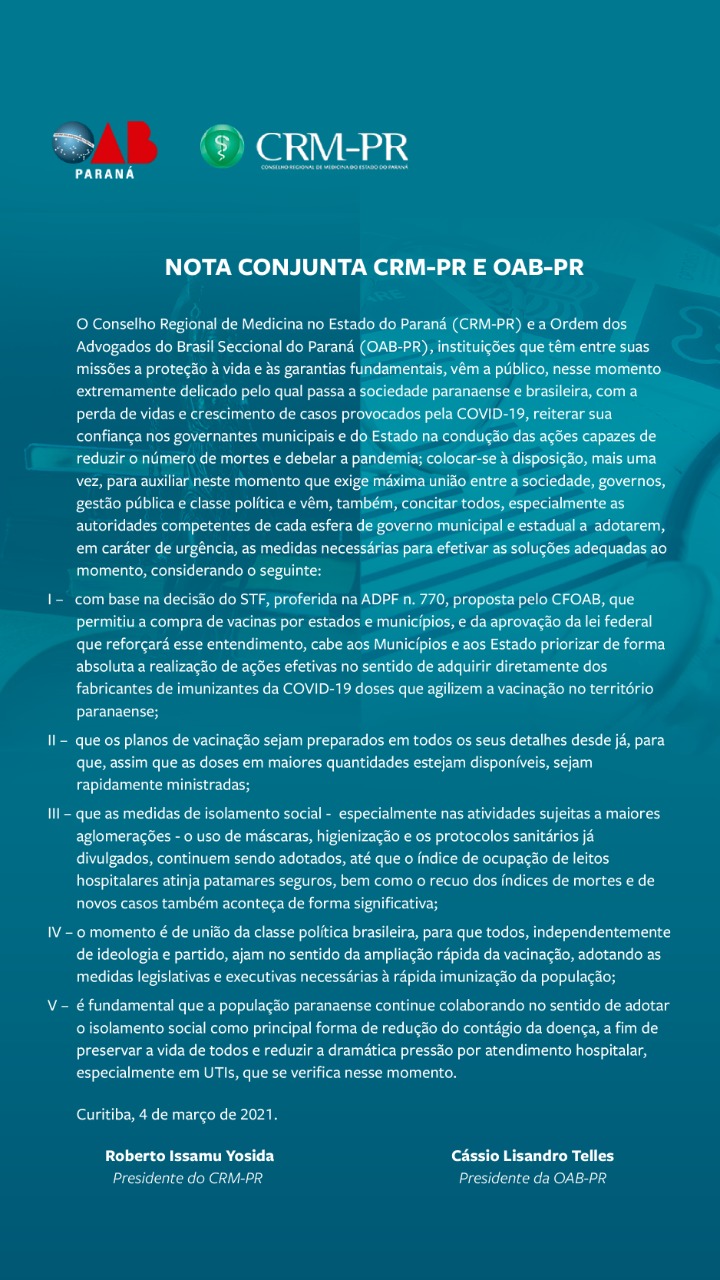 OAB
PARANÁ

CRM-PR
CONSELHO REGIONAL DE MEDICINA DO ESTADO DO PARANÁ

NOTA CONJUNTA CRM-PR E OAB-PR

O Conselho Regional de Medicina no Estado do Paraná (CRM-PR) e a Ordem dos Advogados do Brasil Seccional do Paraná (OAB-PR), instituições que têm entre suas missões a proteção à vida e às garantias fundamentais, vêm a público, nesse momento extremamente delicado pelo qual passa a sociedade paranaense e brasileira, com a perda de vidas e crescimento de casos provocados pela COVID-19, reiterar sua confiança nos governantes municipais e do Estado na condução das ações capazes de reduzir o número de mortes e debelar a pandemia; colocar-se à disposição, mais uma vez, para auxiliar neste momento que exige máxima união entre a sociedade, governos, gestão pública e classe política e vêm, também, concitar todos, especialmente as autoridades competentes de cada esfera de governo municipal e estadual a adotarem, em caráter de urgência, as medidas necessárias para efetivar as soluções adequadas ao momento, considerando o seguinte:

I – com base na decisão do STF, proferida na ADPF n. 770, proposta pelo CFOAB, que permitiu a compra de vacinas por estados e municípios, e da aprovação da lei federal que reforçará esse entendimento, cabe aos Municípios e aos Estado priorizar de forma absoluta a realização de ações efetivas no sentido de adquirir diretamente dos fabricantes de imunizantes da COVID-19 doses que agilizem a vacinação no território paranaense;

II – que os planos de vacinação sejam preparados em todos os seus detalhes desde já, para que, assim que as doses em maiores quantidades estejam disponíveis, sejam rapidamente ministradas;

III – que as medidas de isolamento social - especialmente nas atividades sujeitas a maiores aglomerações - o uso de máscaras, higienização e os protocolos sanitários já divulgados, continuem sendo adotados, até que o índice de ocupação de leitos hospitalares atinja patamares seguros, bem como o recuo dos índices de mortes e de novos casos também aconteça de forma significativa;

IV – o momento é de união da classe política brasileira, para que todos, independentemente de ideologia e partido, ajam no sentido da ampliação rápida da vacinação, adotando as medidas legislativas e executivas necessárias à rápida imunização da população;

V – é fundamental que a população paranaense continue colaborando no sentido de adotar o isolamento social como principal forma de redução do contágio da doença, a fim de preservar a vida de todos e reduzir a dramática pressão por atendimento hospitalar, especialmente em UTIs, que se verifica nesse momento.

Curitiba, 4 de março de 2021.

Roberto Issamu Yosida
Presidente do CRM-PR

Cássio Lisandro Telles
Presidente da OAB-PR